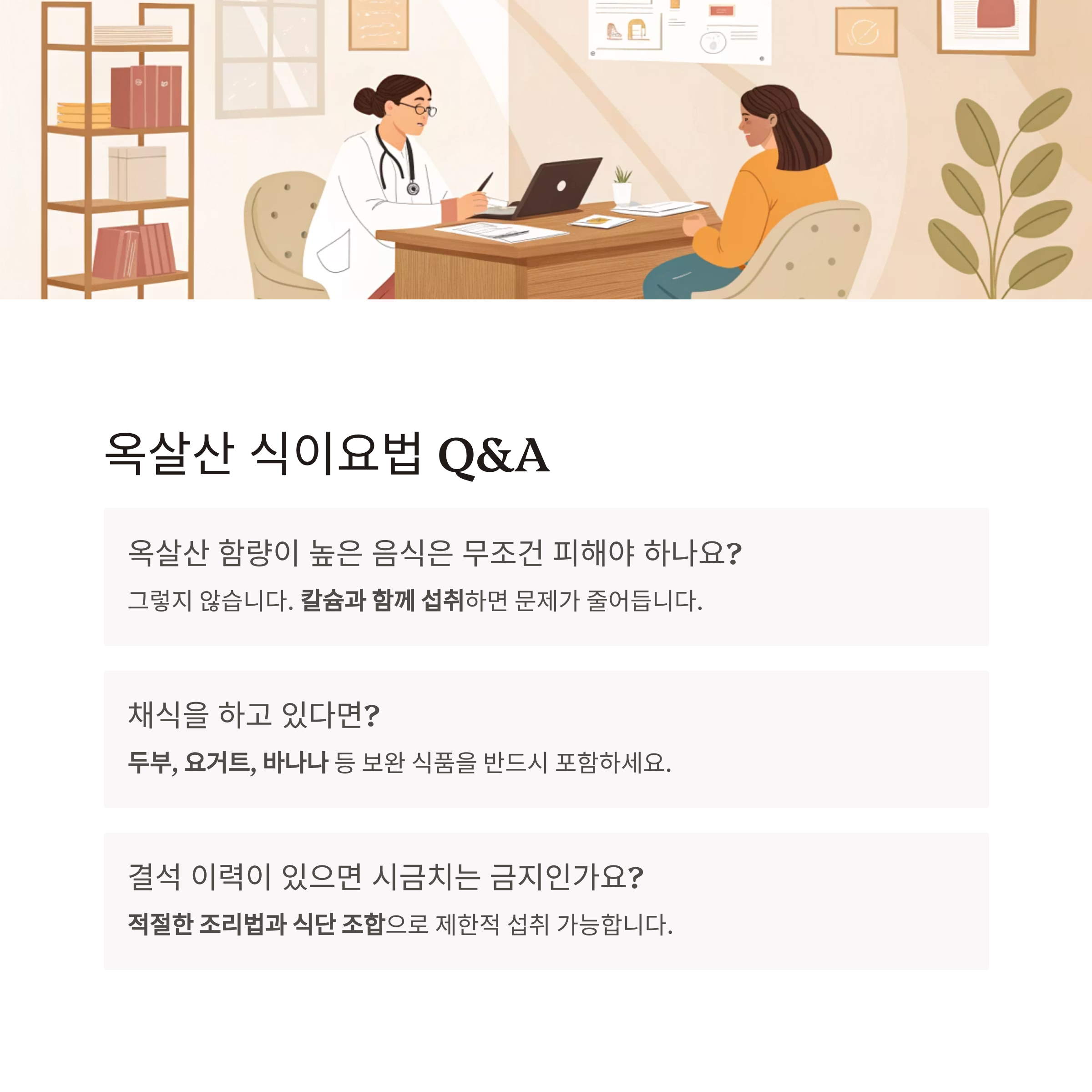 옥살산 식이요법 Q&A

옥살산 함량이 높은 음식은 무조건 피해야 하나요?

그렇지 않습니다. 칼슘과 함께 섭취하면 문제가 줄어듭니다.

채식을 하고 있다면?

두부, 요거트, 바나나 등 보완 식품을 반드시 포함하세요.

결석 이력이 있으면 시금치는 금지인가요?

적절한 조리법과 식단 조합으로 제한적 섭취 가능합니다.